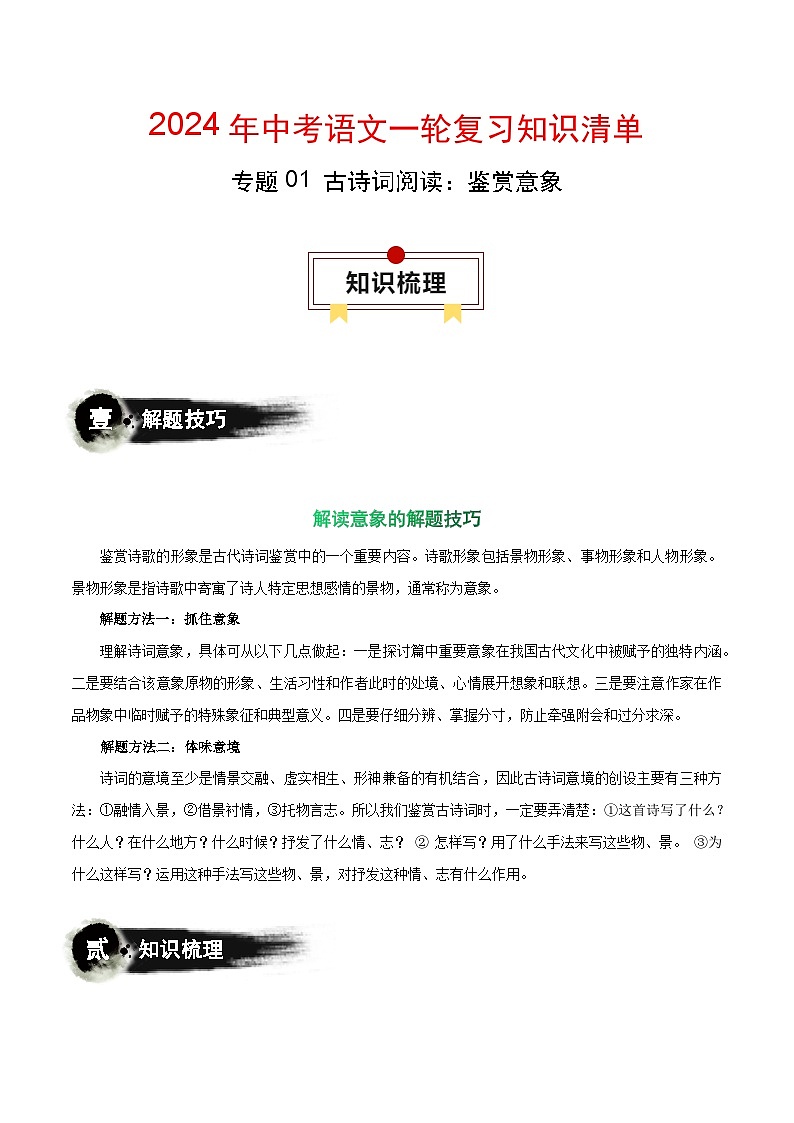 2024 年中考语文一轮复习知识清单

专题 01 古诗词阅读：鉴赏意象

知识梳理

壹 解题技巧

解读意象的解题技巧

鉴赏诗歌的形象是古代诗词鉴赏中的一个重要内容。诗歌形象包括景物形象、事物形象和人物形象。景物形象是指诗歌中寄寓了诗人特定思想感情的景物，通常称为意象。

解题方法一：抓住意象

理解诗词意象，具体可从以下几点做起：一是探讨篇中重要意象在我国古代文化中被赋予的独特内涵。二是要结合该意象原物的形象、生活习性和作者此时的处境、心情展开想象和联想。三是要注意作家在作品物象中临时赋予的特殊象征和典型意义。四是要仔细分辨、掌握分寸，防止牵强附会和过分求深。

解题方法二：体味意境

诗词的意境至少是情景交融、虚实相生、形神兼备的有机结合，因此古诗词意境的创设主要有三种方法：①融情入景，②借景衬情，③托物言志。所以我们鉴赏古诗词时，一定要弄清楚：①这首诗写了什么？什么人？在什么地方？什么时候？抒发了什么情、志？ ② 怎样写？用了什么手法来写这些物、景。 ③为什么这样写？运用这种手法写这些物、景，对抒发这种情、志有什么作用。

贰 知识梳理